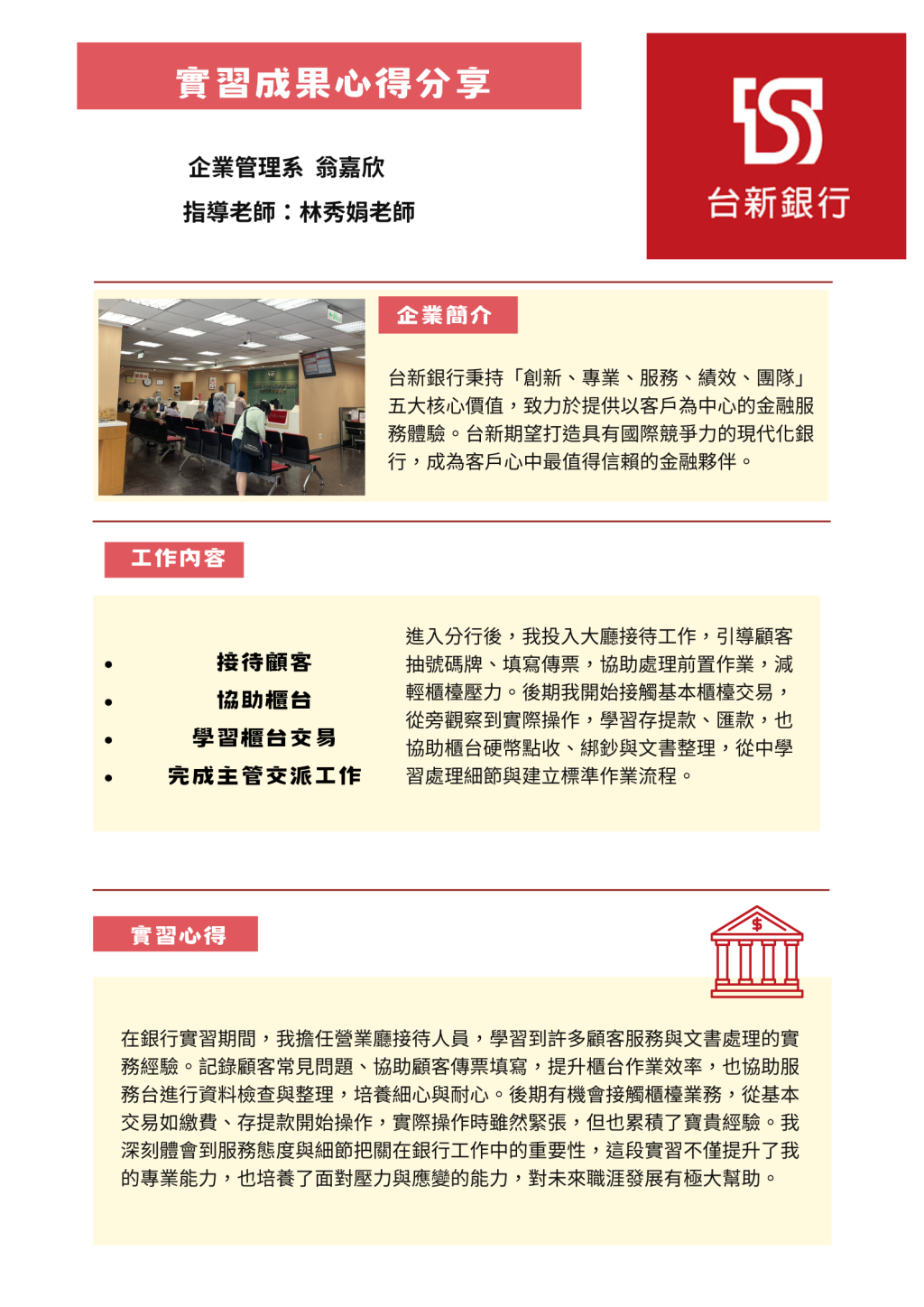 實習成果心得分享

企業管理系 翁嘉欣

指導老師：林秀娟老師

台新銀行

企業簡介

台新銀行秉持「創新、專業、服務、績效、團隊」五大核心價值，致力於提供以客戶為中心的金融服務體驗。台新期望打造具有國際競爭力的現代化銀行，成為客戶心中最值得信賴的金融夥伴。

工作內容

- 接待顧客
- 協助櫃台
- 學習櫃台交易
- 完成主管交派工作

進入分行後，我投入大廳接待工作，引導顧客抽號碼牌、填寫傳票，協助處理前置作業，減輕櫃檯壓力。後期我開始接觸基本櫃檯交易，從旁觀察到實際操作，學習存提款、匯款，也協助櫃台硬幣點收、綁鈔與文書整理，從中學習處理細節與建立標準作業流程。

實習心得

$

在銀行實習期間，我擔任營業廳接待人員，學習到許多顧客服務與文書處理的實務經驗。記錄顧客常見問題、協助顧客傳票填寫，提升櫃台作業效率，也協助服務台進行資料檢查與整理，培養細心與耐心。後期有機會接觸櫃檯業務，從基本交易如繳費、存提款開始操作，實際操作時雖然緊張，但也累積了寶貴經驗。我深刻體會到服務態度與細節把關在銀行工作中的重要性，這段實習不僅提升了我的專業能力，也培養了面對壓力與應變的能力，對未來職涯發展有極大幫助。